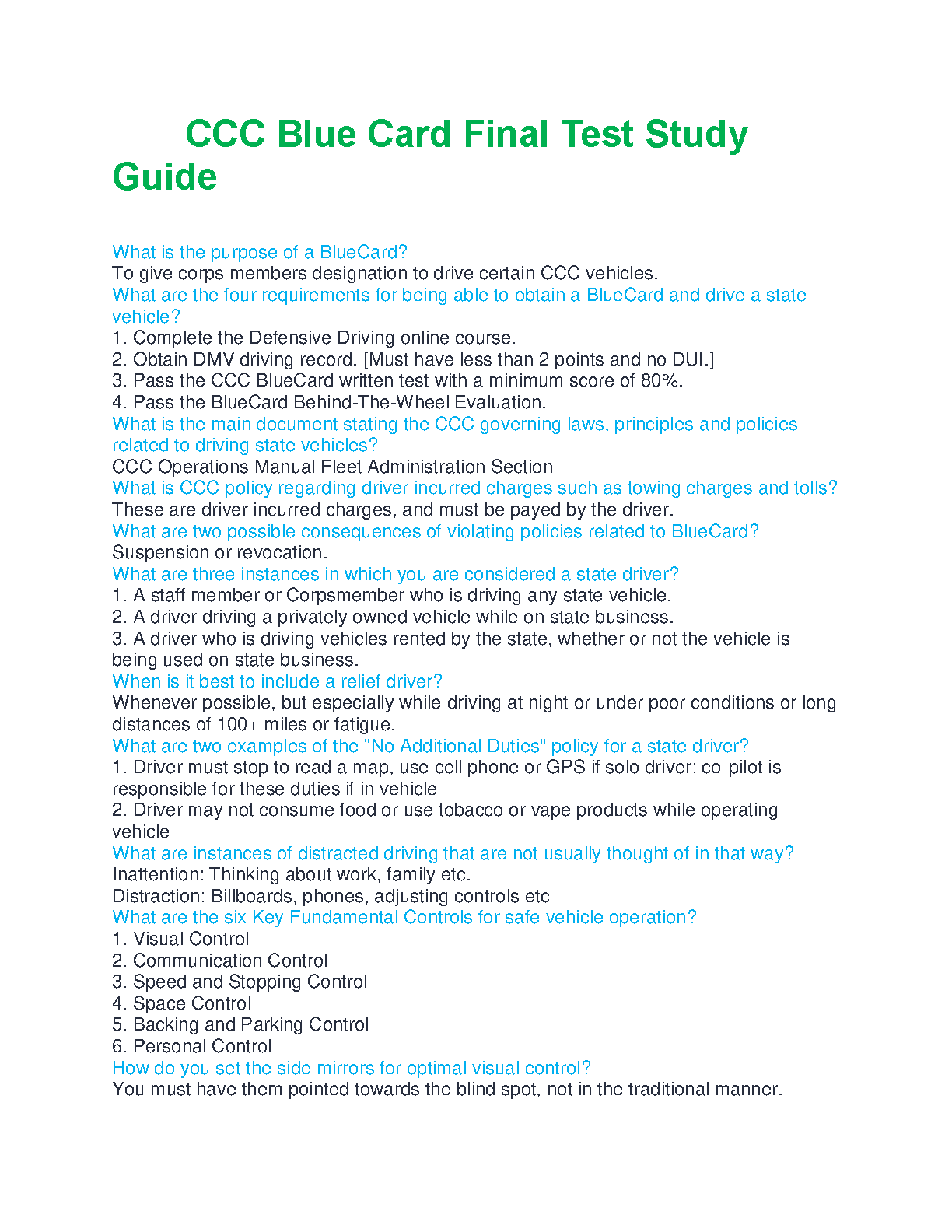 CCC Blue Card Final Test Study Guide

What is the purpose of a BlueCard?
To give corps members designation to drive certain CCC vehicles.
What are the four requirements for being able to obtain a BlueCard and drive a state vehicle?
1. Complete the Defensive Driving online course.
2. Obtain DMV driving record. [Must have less than 2 points and no DUI.]
3. Pass the CCC BlueCard written test with a minimum score of 80%.
4. Pass the BlueCard Behind-The-Wheel Evaluation.
What is the main document stating the CCC governing laws, principles and policies related to driving state vehicles?
CCC Operations Manual Fleet Administration Section
What is CCC policy regarding driver incurred charges such as towing charges and tolls?
These are driver incurred charges, and must be payed by the driver.
What are two possible consequences of violating policies related to BlueCard?
Suspension or revocation.
What are three instances in which you are considered a state driver?
1. A staff member or Corpsmember who is driving any state vehicle.
2. A driver driving a privately owned vehicle while on state business.
3. A driver who is driving vehicles rented by the state, whether or not the vehicle is being used on state business.
When is it best to include a relief driver?
Whenever possible, but especially while driving at night or under poor conditions or long distances of 100+ miles or fatigue.
What are two examples of the "No Additional Duties" policy for a state driver?
1. Driver must stop to read a map, use cell phone or GPS if solo driver; co-pilot is responsible for these duties if in vehicle
2. Driver may not consume food or use tobacco or vape products while operating vehicle
What are instances of distracted driving that are not usually thought of in that way?
Inattention: Thinking about work, family etc.
Distraction: Billboards, phones, adjusting controls etc
What are the six Key Fundamental Controls for safe vehicle operation?
1. Visual Control
2. Communication Control
3. Speed and Stopping Control
4. Space Control
5. Backing and Parking Control
6. Personal Control
How do you set the side mirrors for optimal visual control?
You must have them pointed towards the blind spot, not in the traditional manner.